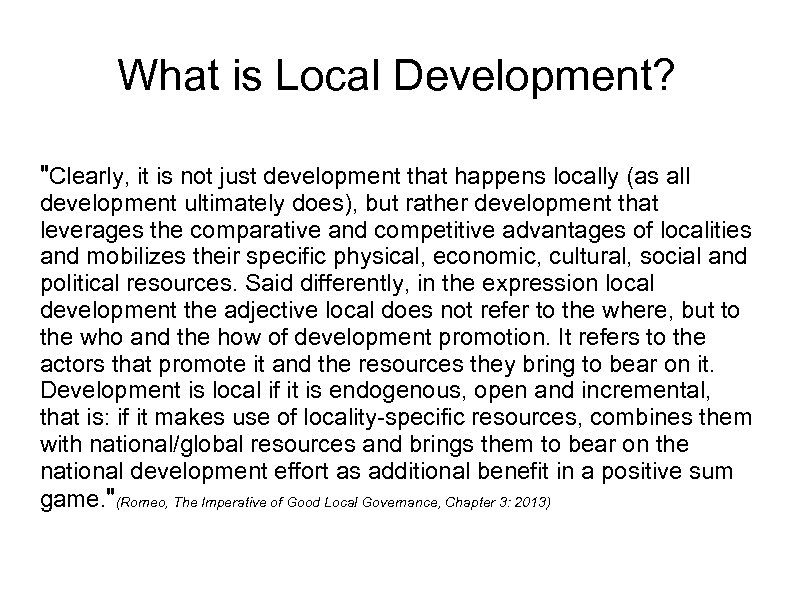 What is Local Development?

"Clearly, it is not just development that happens locally (as all development ultimately does), but rather development that leverages the comparative and competitive advantages of localities and mobilizes their specific physical, economic, cultural, social and political resources. Said differently, in the expression local development the adjective local does not refer to the where, but to the who and the how of development promotion. It refers to the actors that promote it and the resources they bring to bear on it. Development is local if it is endogenous, open and incremental, that is: if it makes use of locality-specific resources, combines them with national/global resources and brings them to bear on the national development effort as additional benefit in a positive sum game."(Romeo, The Imperative of Good Local Governance, Chapter 3: 2013)